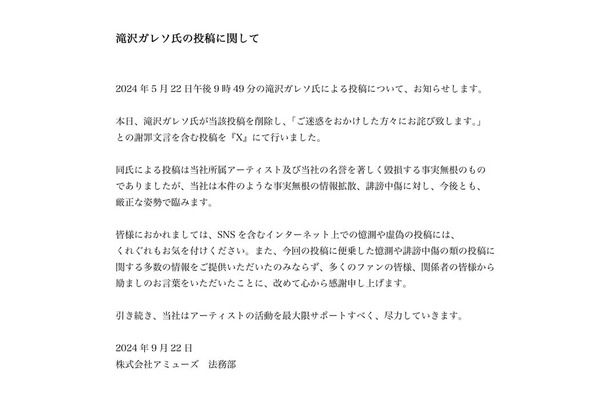 滝沢ガレソ氏の投稿に関して

2024 年 5 月 22 日午後 9 時 49 分の滝沢ガレソ氏による投稿について、お知らせします。

本日、滝沢ガレソ氏が当該投稿を削除し、「ご迷惑をおかけした方々にお詫び致します。」との謝罪文言を含む投稿を『X』にて行いました。

同氏による投稿は当社所属アーティスト及び当社の名誉を著しく毀損する事実無根のものでありましたが、当社は本件のような事実無根の情報拡散、誹謗中傷に対し、今後とも、厳正な姿勢で臨みます。

皆様におかれましては、SNS を含むインターネット上での憶測や虚偽の投稿には、くれぐれもお気を付けください。また、今回の投稿に便乗した憶測や誹謗中傷の類の投稿に関する多数の情報をご提供いただいたのみならず、多くのファンの皆様、関係者の皆様から励ましのお言葉をいただいたことに、改めて心から感謝申し上げます。

引き続き、当社はアーティストの活動を最大限サポートすべく、尽力していきます。

2024 年 9 月 22 日
株式会社アミューズ　法務部